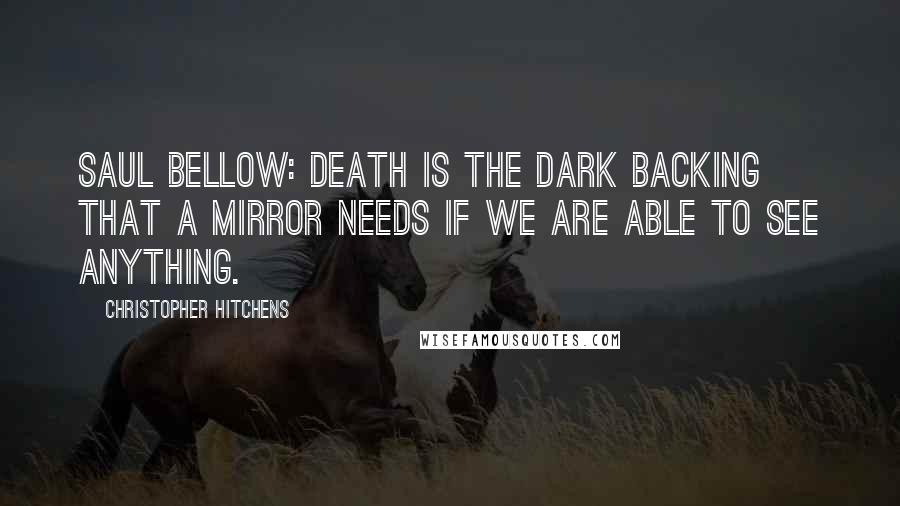 SAUL BELLOW: DEATH IS THE DARK BACKING THAT A MIRROR NEEDS IF WE ARE ABLE TO SEE ANYTHING.

CHRISTOPHER HITCHENS

WISEFAMOUSQUOTES.COM